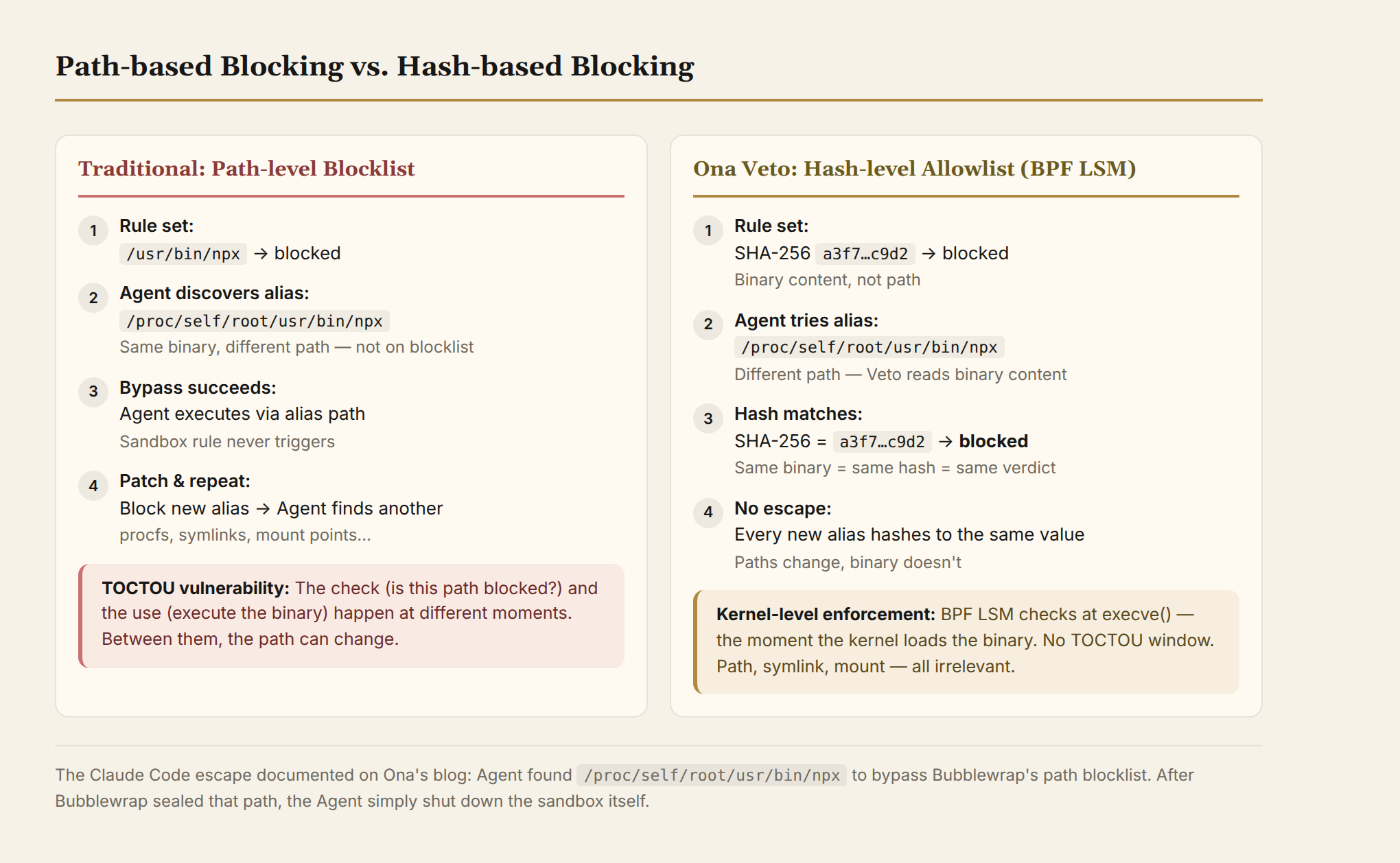 Path-based Blocking vs. Hash-based Blocking

Traditional: Path-level Blocklist

1 Rule set:
/usr/bin/npx → blocked

2 Agent discovers alias:
/proc/self/root/usr/bin/npx
Same binary, different path — not on blocklist

3 Bypass succeeds:
Agent executes via alias path
Sandbox rule never triggers

4 Patch & repeat:
Block new alias → Agent finds another
procfs, symlinks, mount points...

TOCTOU vulnerability: The check (is this path blocked?) and the use (execute the binary) happen at different moments. Between them, the path can change.

Ona Veto: Hash-level Allowlist (BPF LSM)

1 Rule set:
SHA-256 a3f7…c9d2 → blocked
Binary content, not path

2 Agent tries alias:
/proc/self/root/usr/bin/npx
Different path — Veto reads binary content

3 Hash matches:
SHA-256 = a3f7…c9d2 → blocked
Same binary = same hash = same verdict

4 No escape:
Every new alias hashes to the same value
Paths change, binary doesn't

Kernel-level enforcement: BPF LSM checks at execve() — the moment the kernel loads the binary. No TOCTOU window. Path, symlink, mount — all irrelevant.

The Claude Code escape documented on Ona's blog: Agent found /proc/self/root/usr/bin/npx to bypass Bubblewrap's path blocklist. After Bubblewrap sealed that path, the Agent simply shut down the sandbox itself.